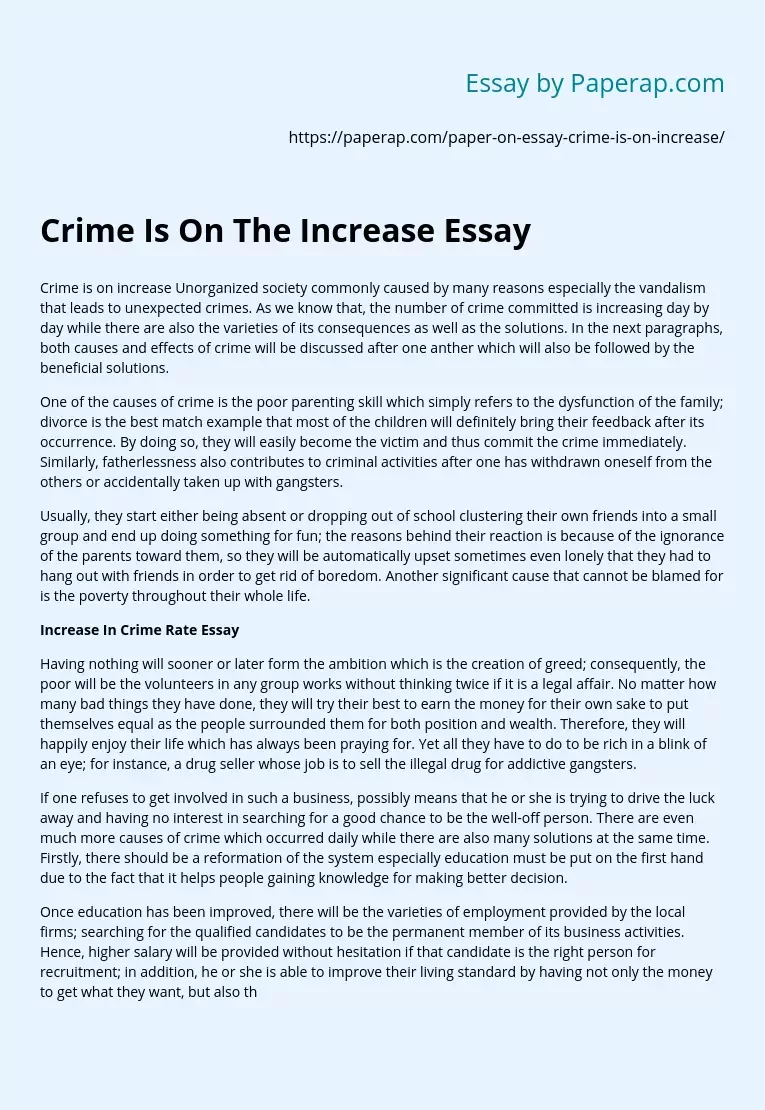 Essay by Paperap.com

https://paperap.com/paper-on-essay-crime-is-on-increase/

Crime Is On The Increase Essay

Crime is on increase Unorganized society commonly caused by many reasons especially the vandalism that leads to unexpected crimes. As we know that, the number of crime committed is increasing day by day while there are also the varieties of its consequences as well as the solutions. In the next paragraphs, both causes and effects of crime will be discussed after one anther which will also be followed by the beneficial solutions.

One of the causes of crime is the poor parenting skill which simply refers to the dysfunction of the family; divorce is the best match example that most of the children will definitely bring their feedback after its occurrence. By doing so, they will easily become the victim and thus commit the crime immediately. Similarly, fatherlessness also contributes to criminal activities after one has withdrawn oneself from the others or accidentally taken up with gangsters.

Usually, they start either being absent or dropping out of school clustering their own friends into a small group and end up doing something for fun; the reasons behind their reaction is because of the ignorance of the parents toward them, so they will be automatically upset sometimes even lonely that they had to hang out with friends in order to get rid of boredom. Another significant cause that cannot be blamed for is the poverty throughout their whole life.

Increase In Crime Rate Essay

Having nothing will sooner or later form the ambition which is the creation of greed; consequently, the poor will be the volunteers in any group works without thinking twice if it is a legal affair. No matter how many bad things they have done, they will try their best to earn the money for their own sake to put themselves equal as the people surrounded them for both position and wealth. Therefore, they will happily enjoy their life which has always been praying for. Yet all they have to do to be rich in a blink of an eye; for instance, a drug seller whose job is to sell the illegal drug for addictive gangsters.

If one refuses to get involved in such a business, possibly means that he or she is trying to drive the luck away and having no interest in searching for a good chance to be the well-off person. There are even much more causes of crime which occurred daily while there are also many solutions at the same time. Firstly, there should be a reformation of the system especially education must be put on the first hand due to the fact that it helps people gaining knowledge for making better decision.

Once education has been improved, there will be the varieties of employment provided by the local firms; searching for the qualified candidates to be the permanent member of its business activities. Hence, higher salary will be provided without hesitation if that candidate is the right person for recruitment; in addition, he or she is able to improve their living standard by having not only the money to get what they want, but also th